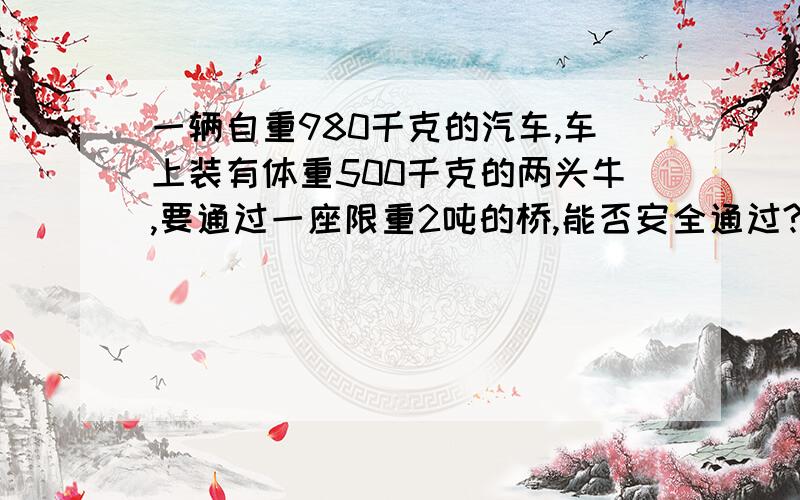 一辆自重980千克的汽车,车上装有体重500千克的两头牛,要通过一座限重2吨的桥,能否安全通过?